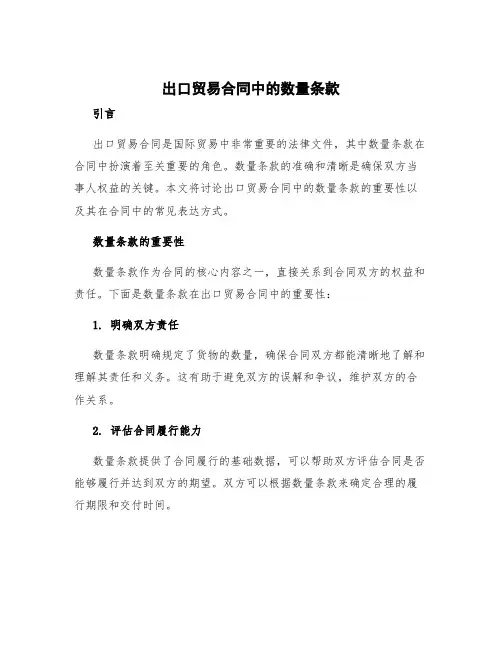 出口贸易合同中的数量条款

引言

出口贸易合同是国际贸易中非常重要的法律文件，其中数量条款在合同中扮演着至关重要的角色。数量条款的准确和清晰是确保双方当事人权益的关键。本文将讨论出口贸易合同中的数量条款的重要性以及其在合同中的常见表达方式。

数量条款的重要性

数量条款作为合同的核心内容之一，直接关系到合同双方的权益和责任。下面是数量条款在出口贸易合同中的重要性：

1. 明确双方责任

数量条款明确规定了货物的数量，确保合同双方都能清晰地了解和理解其责任和义务。这有助于避免双方的误解和争议，维护双方的合作关系。

2. 评估合同履行能力

数量条款提供了合同履行的基础数据，可以帮助双方评估合同是否能够履行并达到双方的期望。双方可以根据数量条款来确定合理的履行期限和交付时间。